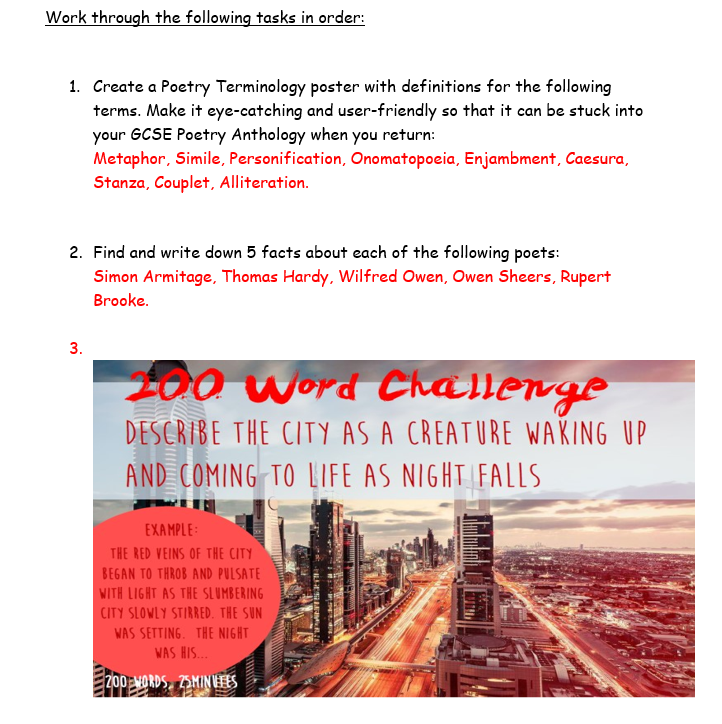 Work through the following tasks in order:

1. Create a Poetry Terminology poster with definitions for the following terms. Make it eye-catching and user-friendly so that it can be stuck into your GCSE Poetry Anthology when you return:
Metaphor, Simile, Personification, Onomatopoeia, Enjambment, Caesura, Stanza, Couplet, Alliteration.

2. Find and write down 5 facts about each of the following poets:
Simon Armitage, Thomas Hardy, Wilfred Owen, Owen Sheers, Rupert Brooke.

3.

200 Word Challenge

DESCRIBE THE CITY AS A CREATURE WAKING UP AND COMING TO LIFE AS NIGHT FALLS

EXAMPLE:
THE RED VEINS OF THE CITY BEGAN TO THROB AND PULSATE WITH LIGHT AS THE SLUMBERING CITY SLOWLY STIRRED. THE SUN WAS SETTING. THE NIGHT WAS HIS...

200 WORDS, 25MINUTES